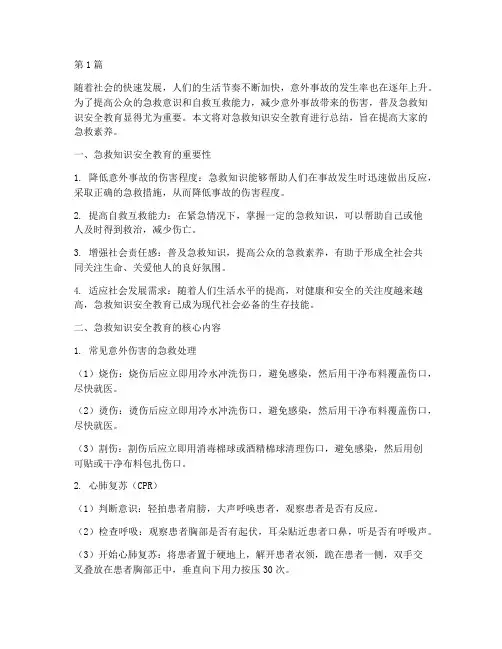 第1篇

随着社会的快速发展，人们的生活节奏不断加快，意外事故的发生率也在逐年上升。为了提高公众的急救意识和自救互救能力，减少意外事故带来的伤害，普及急救知识安全教育显得尤为重要。本文将对急救知识安全教育进行总结，旨在提高大家的急救素养。

一、急救知识安全教育的重要性

1. 降低意外事故的伤害程度：急救知识能够帮助人们在事故发生时迅速做出反应，采取正确的急救措施，从而降低事故的伤害程度。

2. 提高自救互救能力：在紧急情况下，掌握一定的急救知识，可以帮助自己或他人及时得到救治，减少伤亡。

3. 增强社会责任感：普及急救知识，提高公众的急救素养，有助于形成全社会共同关注生命、关爱他人的良好氛围。

4. 适应社会发展需求：随着人们生活水平的提高，对健康和安全的关注度越来越高，急救知识安全教育已成为现代社会必备的生存技能。

二、急救知识安全教育的核心内容

1. 常见意外伤害的急救处理

（1）烧伤：烧伤后应立即用冷水冲洗伤口，避免感染，然后用干净布料覆盖伤口，尽快就医。

（2）烫伤：烫伤后应立即用冷水冲洗伤口，避免感染，然后用干净布料覆盖伤口，尽快就医。

（3）割伤：割伤后应立即用消毒棉球或酒精棉球清理伤口，避免感染，然后用创可贴或干净布料包扎伤口。

2. 心肺复苏（CPR）

（1）判断意识：轻拍患者肩膀，大声呼唤患者，观察患者是否有反应。

（2）检查呼吸：观察患者胸部是否有起伏，耳朵贴近患者口鼻，听是否有呼吸声。

（3）开始心肺复苏：将患者置于硬地上，解开患者衣领，跪在患者一侧，双手交叉叠放在患者胸部正中，垂直向下用力按压30次。